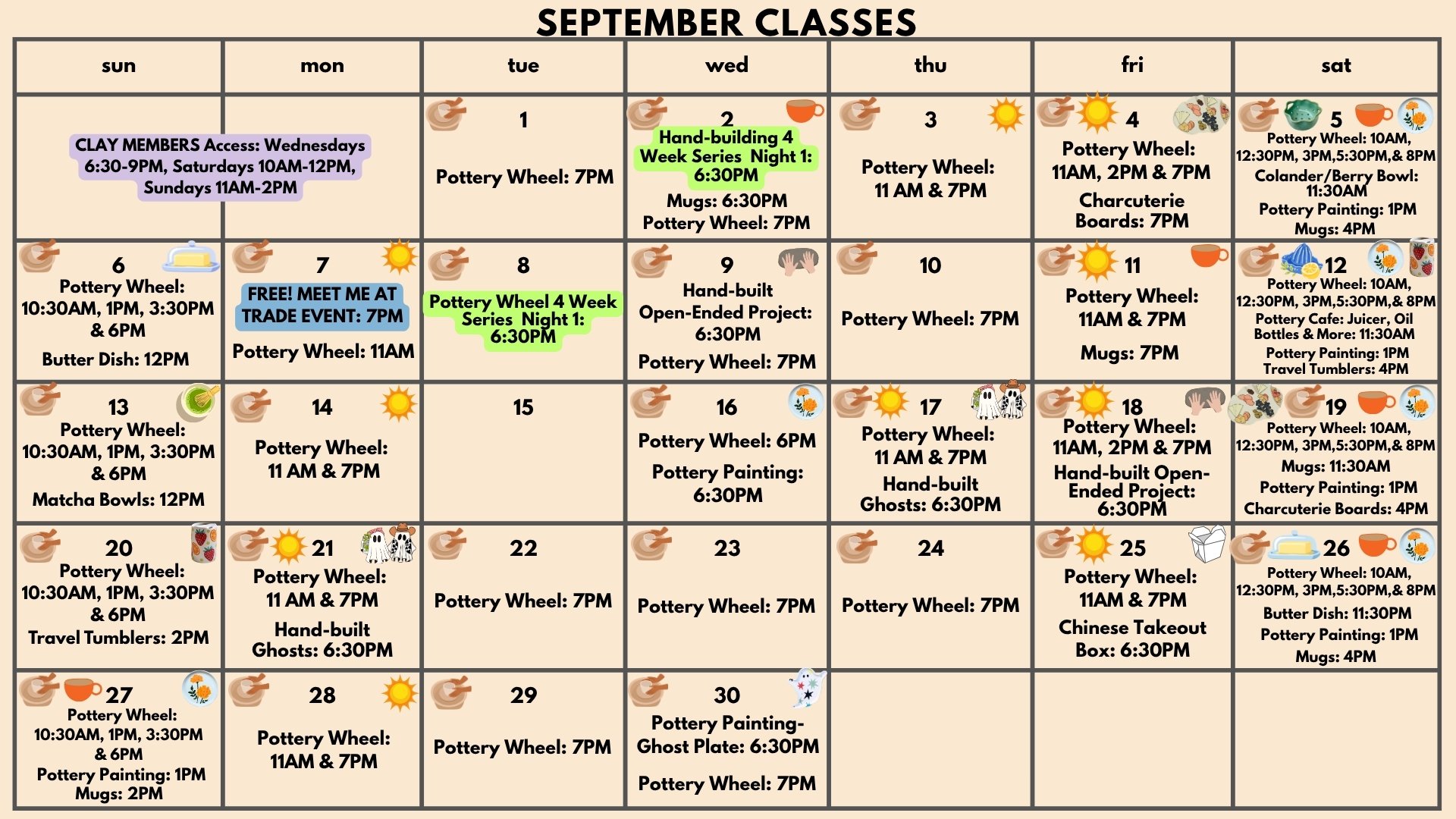 SEPTEMBER CLASSES

| sun | mon | tue | wed | thu | fri | sat |
|---|---|---|---|---|---|---|
| CLAY MEMBERS Access: Wednesdays 6:30-9PM, Saturdays 10AM-12PM, Sundays 11AM-2PM | | 1 Pottery Wheel: 7PM | 2 Hand-building 4 Week Series Night 1: 6:30PM Mugs: 6:30PM Pottery Wheel: 7PM | 3 Pottery Wheel: 11 AM & 7PM | 4 Pottery Wheel: 11AM, 2PM & 7PM Charcuterie Boards: 7PM | 5 Pottery Wheel: 10AM, 12:30PM, 3PM,5:30PM,& 8PM Colander/Berry Bowl: 11:30AM Pottery Painting: 1PM Mugs: 4PM |
| 6 Pottery Wheel: 10:30AM, 1PM, 3:30PM & 6PM Butter Dish: 12PM | 7 FREE! MEET ME AT TRADE EVENT: 7PM Pottery Wheel: 11AM | 8 Pottery Wheel 4 Week Series Night 1: 6:30PM | 9 Hand-built Open-Ended Project: 6:30PM Pottery Wheel: 7PM | 10 Pottery Wheel: 7PM | 11 Pottery Wheel: 11AM & 7PM Mugs: 7PM | 12 Pottery Wheel: 10AM, 12:30PM, 3PM,5:30PM,& 8PM Pottery Cafe: Juicer, Oil Bottles & More: 11:30AM Pottery Painting: 1PM Travel Tumblers: 4PM |
| 13 Pottery Wheel: 10:30AM, 1PM, 3:30PM & 6PM Matcha Bowls: 12PM | 14 Pottery Wheel: 11 AM & 7PM | 15 | 16 Pottery Wheel: 6PM Pottery Painting: 6:30PM | 17 Pottery Wheel: 11 AM & 7PM Hand-built Ghosts: 6:30PM | 18 Pottery Wheel: 11AM, 2PM & 7PM Hand-built Open-Ended Project: 6:30PM | 19 Pottery Wheel: 10AM, 12:30PM, 3PM,5:30PM,& 8PM Mugs: 11:30AM Pottery Painting: 1PM Charcuterie Boards: 4PM |
| 20 Pottery Wheel: 10:30AM, 1PM, 3:30PM & 6PM Travel Tumblers: 2PM | 21 Pottery Wheel: 11 AM & 7PM Hand-built Ghosts: 6:30PM | 22 Pottery Wheel: 7PM | 23 Pottery Wheel: 7PM | 24 Pottery Wheel: 7PM | 25 Pottery Wheel: 11AM & 7PM Chinese Takeout Box: 6:30PM | 26 Pottery Wheel: 10AM, 12:30PM, 3PM,5:30PM,& 8PM Butter Dish: 11:30PM Pottery Painting: 1PM Mugs: 4PM |
| 27 Pottery Wheel: 10:30AM, 1PM, 3:30PM & 6PM Pottery Painting: 1PM Mugs: 2PM | 28 Pottery Wheel: 11AM & 7PM | 29 Pottery Wheel: 7PM | 30 Pottery Painting- Ghost Plate: 6:30PM Pottery Wheel: 7PM | | | |